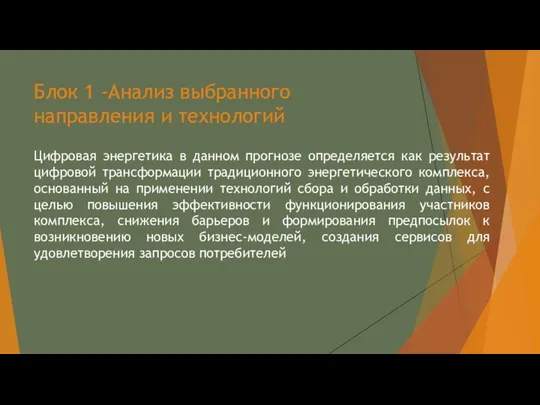 Блок 1 -Анализ выбранного направления и технологий

Цифровая энергетика в данном прогнозе определяется как результат цифровой трансформации традиционного энергетического комплекса, основанный на применении технологий сбора и обработки данных, с целью повышения эффективности функционирования участников комплекса, снижения барьеров и формирования предпосылок к возникновению новых бизнес-моделей, создания сервисов для удовлетворения запросов потребителей